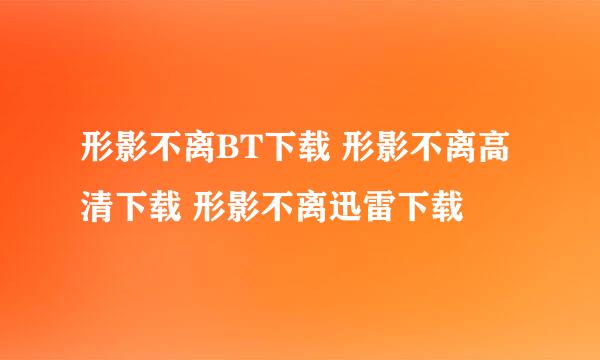 形影不离BT下载 形影不离高清下载 形影不离迅雷下载